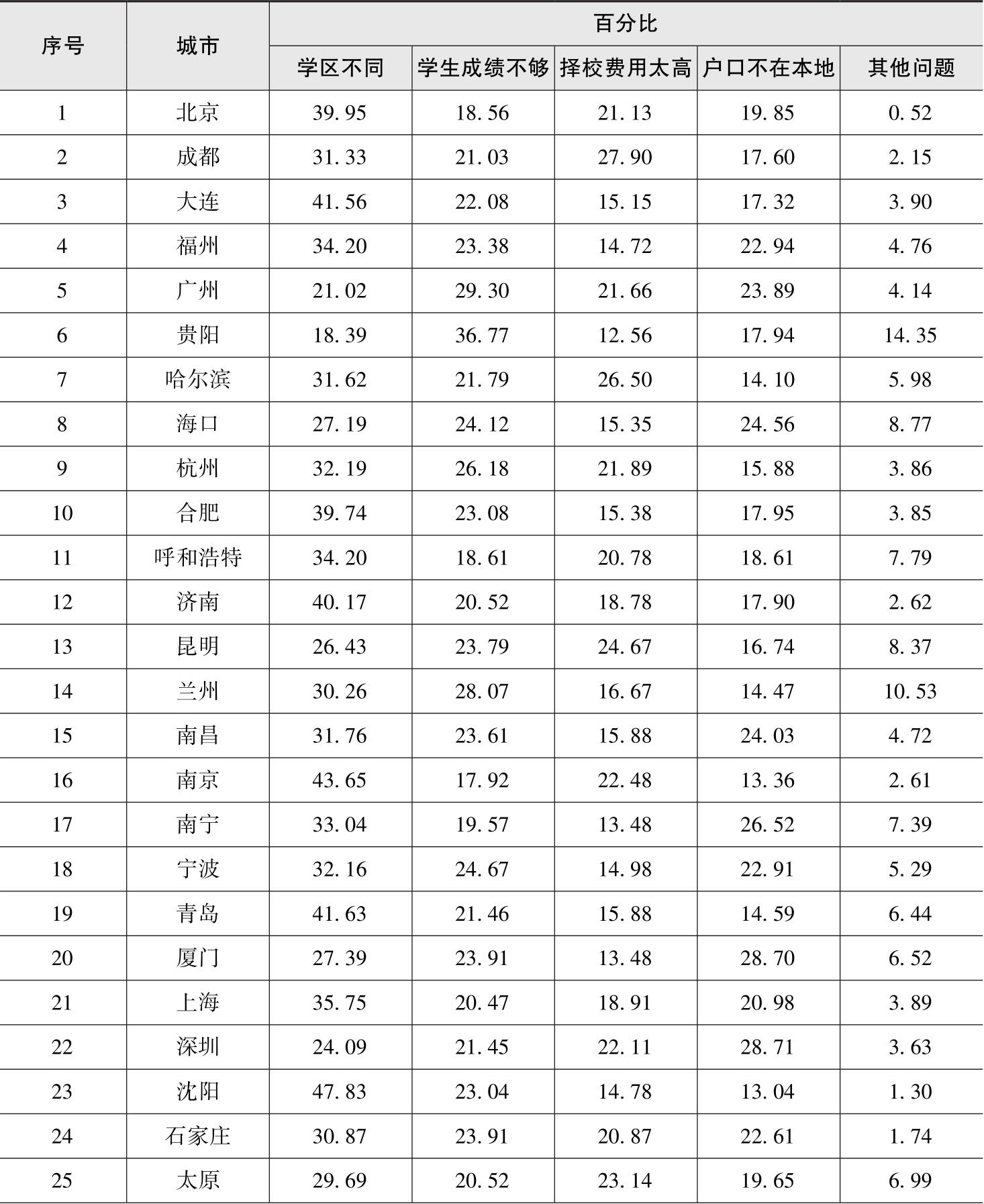 | 序号 | 城市 | 百分比 | | | | |
|---|---|---|---|---|---|---|
| | | 学区不同 | 学生成绩不够 | 择校费用太高 | 户口不在本地 | 其他问题 |
| 1 | 北京 | 39.95 | 18.56 | 21.13 | 19.85 | 0.52 |
| 2 | 成都 | 31.33 | 21.03 | 27.90 | 17.60 | 2.15 |
| 3 | 大连 | 41.56 | 22.08 | 15.15 | 17.32 | 3.90 |
| 4 | 福州 | 34.20 | 23.38 | 14.72 | 22.94 | 4.76 |
| 5 | 广州 | 21.02 | 29.30 | 21.66 | 23.89 | 4.14 |
| 6 | 贵阳 | 18.39 | 36.77 | 12.56 | 17.94 | 14.35 |
| 7 | 哈尔滨 | 31.62 | 21.79 | 26.50 | 14.10 | 5.98 |
| 8 | 海口 | 27.19 | 24.12 | 15.35 | 24.56 | 8.77 |
| 9 | 杭州 | 32.19 | 26.18 | 21.89 | 15.88 | 3.86 |
| 10 | 合肥 | 39.74 | 23.08 | 15.38 | 17.95 | 3.85 |
| 11 | 呼和浩特 | 34.20 | 18.61 | 20.78 | 18.61 | 7.79 |
| 12 | 济南 | 40.17 | 20.52 | 18.78 | 17.90 | 2.62 |
| 13 | 昆明 | 26.43 | 23.79 | 24.67 | 16.74 | 8.37 |
| 14 | 兰州 | 30.26 | 28.07 | 16.67 | 14.47 | 10.53 |
| 15 | 南昌 | 31.76 | 23.61 | 15.88 | 24.03 | 4.72 |
| 16 | 南京 | 43.65 | 17.92 | 22.48 | 13.36 | 2.61 |
| 17 | 南宁 | 33.04 | 19.57 | 13.48 | 26.52 | 7.39 |
| 18 | 宁波 | 32.16 | 24.67 | 14.98 | 22.91 | 5.29 |
| 19 | 青岛 | 41.63 | 21.46 | 15.88 | 14.59 | 6.44 |
| 20 | 厦门 | 27.39 | 23.91 | 13.48 | 28.70 | 6.52 |
| 21 | 上海 | 35.75 | 20.47 | 18.91 | 20.98 | 3.89 |
| 22 | 深圳 | 24.09 | 21.45 | 22.11 | 28.71 | 3.63 |
| 23 | 沈阳 | 47.83 | 23.04 | 14.78 | 13.04 | 1.30 |
| 24 | 石家庄 | 30.87 | 23.91 | 20.87 | 22.61 | 1.74 |
| 25 | 太原 | 29.69 | 20.52 | 23.14 | 19.65 | 6.99 |